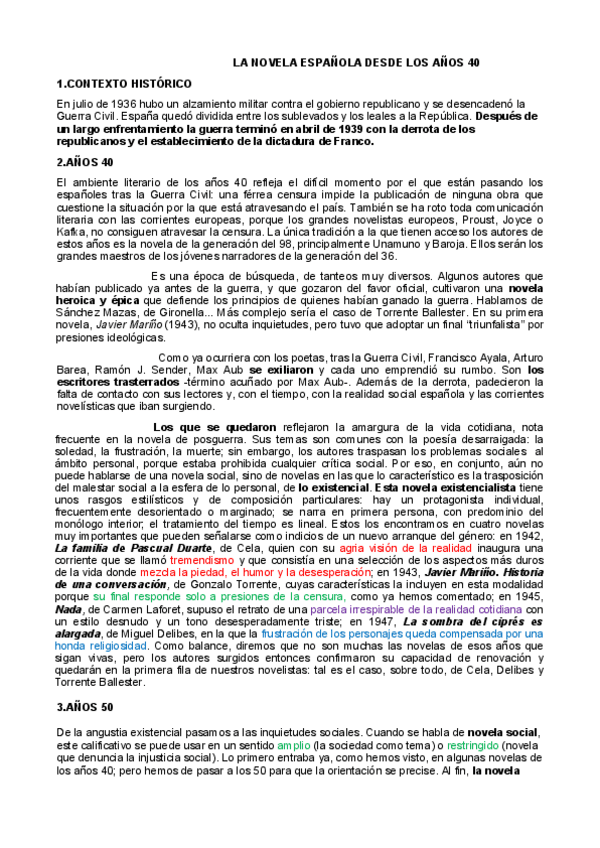 LA NOVELA ESPAÑOLA DESDE LOS AÑOS 40

1.CONTEXTO HISTÓRICO

En julio de 1936 hubo un alzamiento militar contra el gobierno republicano y se desencadenó la Guerra Civil. España quedó dividida entre los sublevados y los leales a la República. Después de un largo enfrentamiento la guerra terminó en abril de 1939 con la derrota de los republicanos y el establecimiento de la dictadura de Franco.

2.AÑOS 40

El ambiente literario de los años 40 refleja el difícil momento por el que están pasando los españoles tras la Guerra Civil: una férrea censura impide la publicación de ninguna obra que cuestione la situación por la que está atravesando el país. También se ha roto toda comunicación literaria con las corrientes europeas, porque los grandes novelistas europeos, Proust, Joyce o Kafka, no consiguen atravesar la censura. La única tradición a la que tienen acceso los autores de estos años es la novela de la generación del 98, principalmente Unamuno y Baroja. Ellos serán los grandes maestros de los jóvenes narradores de la generación del 36.

Es una época de búsqueda, de tanteos muy diversos. Algunos autores que habían publicado ya antes de la guerra, y que gozaron del favor oficial, cultivaron una novela heroica y épica que defiende los principios de quienes habían ganado la guerra. Hablamos de Sánchez Mazas, de Gironella... Más complejo sería el caso de Torrente Ballester. En su primera novela, Javier Mariño (1943), no oculta inquietudes, pero tuvo que adoptar un final "triunfalista" por presiones ideológicas.

Como ya ocurriera con los poetas, tras la Guerra Civil, Francisco Ayala, Arturo Barea, Ramón J. Sender, Max Aub se exiliaron y cada uno emprendió su rumbo. Son los escritores trasterrados -término acuñado por Max Aub-. Además de la derrota, padecieron la falta de contacto con sus lectores y, con el tiempo, con la realidad social española y las corrientes novelísticas que iban surgiendo.

Los que se quedaron reflejaron la amargura de la vida cotidiana, nota frecuente en la novela de posguerra. Sus temas son comunes con la poesía desarraigada: la soledad, la frustración, la muerte; sin embargo, los autores traspasan los problemas sociales al ámbito personal, porque estaba prohibida cualquier crítica social. Por eso, en conjunto, aún no puede hablarse de una novela social, sino de novelas en las que lo característico es la trasposición del malestar social a la esfera de lo personal, de lo existencial. Esta novela existencialista tiene unos rasgos estilísticos y de composición particulares: hay un protagonista individual, frecuentemente desorientado o marginado; se narra en primera persona, con predominio del monólogo interior; el tratamiento del tiempo es lineal. Estos los encontramos en cuatro novelas muy importantes que pueden señalarse como indicios de un nuevo arranque del género: en 1942, La familia de Pascual Duarte, de Cela, quien con su agria visión de la realidad inaugura una corriente que se llamó tremendismo y que consistía en una selección de los aspectos más duros de la vida donde mezcla la piedad, el humor y la desesperación; en 1943, Javier Mariño. Historia de una conversación, de Gonzalo Torrente, cuyas características la incluyen en esta modalidad porque su final responde solo a presiones de la censura, como ya hemos comentado; en 1945, Nada, de Carmen Laforet, supuso el retrato de una parcela irrespirable de la realidad cotidiana con un estilo desnudo y un tono desesperadamente triste; en 1947, La sombra del ciprés es alargada, de Miguel Delibes, en la que la frustración de los personajes queda compensada por una honda religiosidad. Como balance, diremos que no son muchas las novelas de esos años que sigan vivas, pero los autores surgidos entonces confirmaron su capacidad de renovación y quedarán en la primera fila de nuestros novelistas: tal es el caso, sobre todo, de Cela, Delibes y Torrente Ballester.

3.AÑOS 50

De la angustia existencial pasamos a las inquietudes sociales. Cuando se habla de novela social, este calificativo se puede usar en un sentido amplio (la sociedad como tema) o restringido (novela que denuncia la injusticia social). Lo primero entraba ya, como hemos visto, en algunas novelas de los años 40; pero hemos de pasar a los 50 para que la orientación se precise. Al fin, la novela